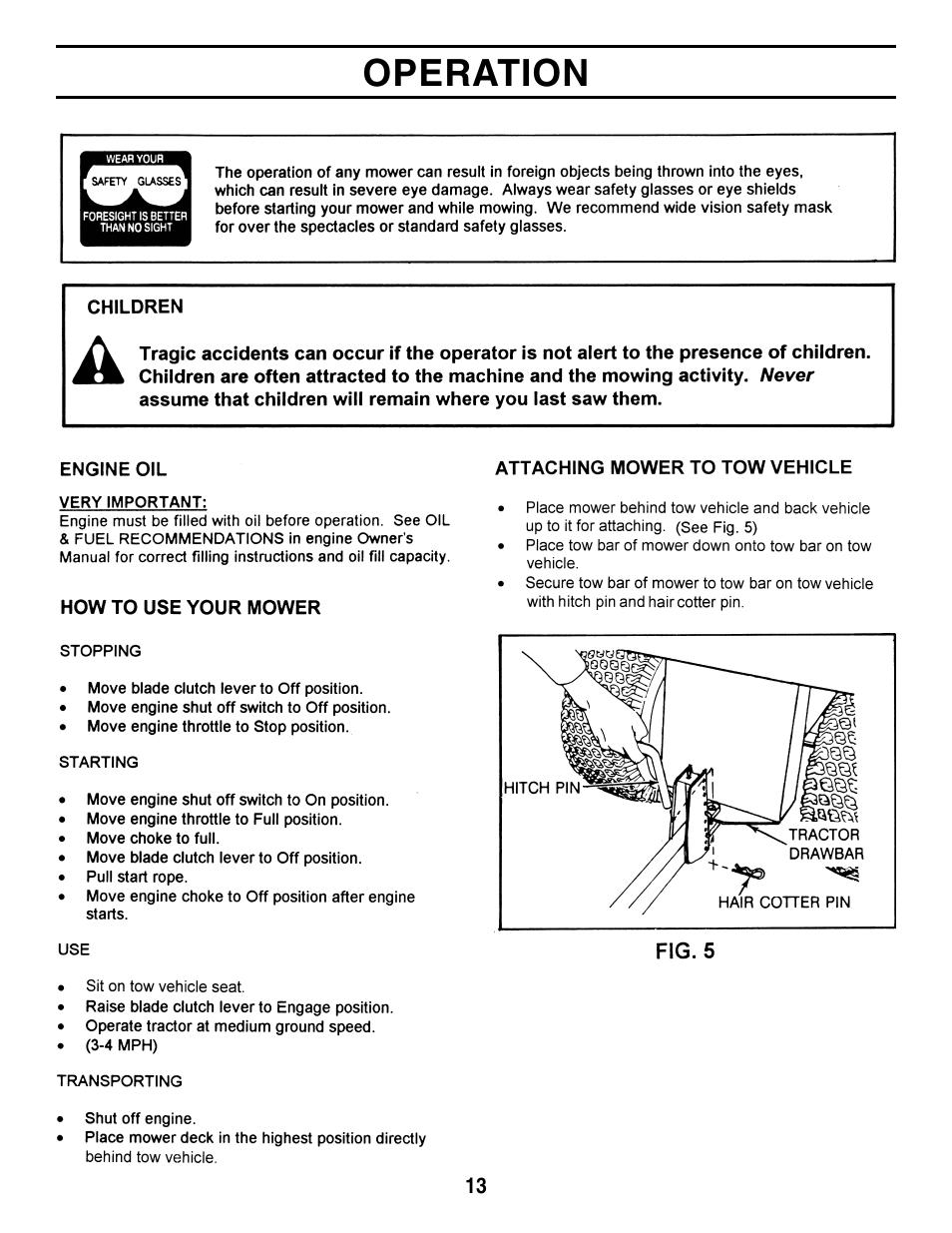 OPERATION

WEAR YOUR SAFETY GLASSES FORESIGHT IS BETTER THAN NO SIGHT

The operation of any mower can result in foreign objects being thrown into the eyes, which can result in severe eye damage. Always wear safety glasses or eye shields before starting your mower and while mowing. We recommend wide vision safety mask for over the spectacles or standard safety glasses.

CHILDREN

Tragic accidents can occur if the operator is not alert to the presence of children. Children are often attracted to the machine and the mowing activity. Never assume that children will remain where you last saw them.

ENGINE OIL

VERY IMPORTANT:
Engine must be filled with oil before operation. See OIL & FUEL RECOMMENDATIONS in engine Owner's Manual for correct filling instructions and oil fill capacity.

HOW TO USE YOUR MOWER

STOPPING

• Move blade clutch lever to Off position.
• Move engine shut off switch to Off position.
• Move engine throttle to Stop position.

STARTING

• Move engine shut off switch to On position.
• Move engine throttle to Full position.
• Move choke to full.
• Move blade clutch lever to Off position.
• Pull start rope.
• Move engine choke to Off position after engine starts.

USE

• Sit on tow vehicle seat.
• Raise blade clutch lever to Engage position.
• Operate tractor at medium ground speed.
• (3-4 MPH)

TRANSPORTING

• Shut off engine.
• Place mower deck in the highest position directly behind tow vehicle.

ATTACHING MOWER TO TOW VEHICLE

• Place mower behind tow vehicle and back vehicle up to it for attaching. (See Fig. 5)
• Place tow bar of mower down onto tow bar on tow vehicle.
• Secure tow bar of mower to tow bar on tow vehicle with hitch pin and hair cotter pin.

HITCH PIN
TRACTOR DRAWBAR
HAIR COTTER PIN

FIG. 5

13